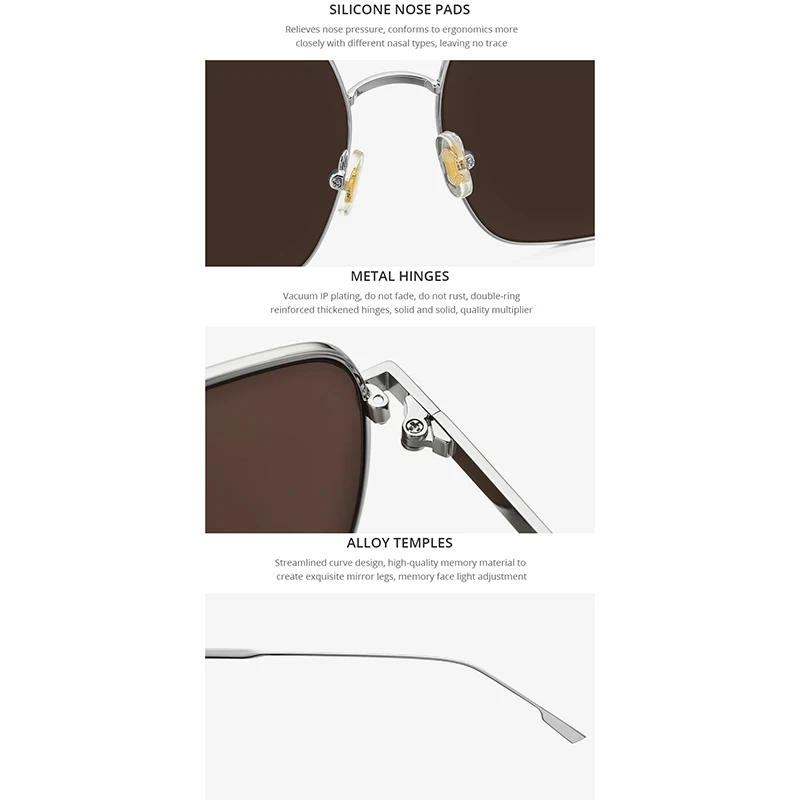 SILICONE NOSE PADS

Relieves nose pressure, conforms to ergonomics more closely with different nasal types, leaving no trace

METAL HINGES

Vacuum IP plating, do not fade, do not rust, double-ring reinforced thickened hinges, solid and solid, quality multiplier

ALLOY TEMPLES

Streamlined curve design, high-quality memory material to create exquisite mirror legs, memory face light adjustment